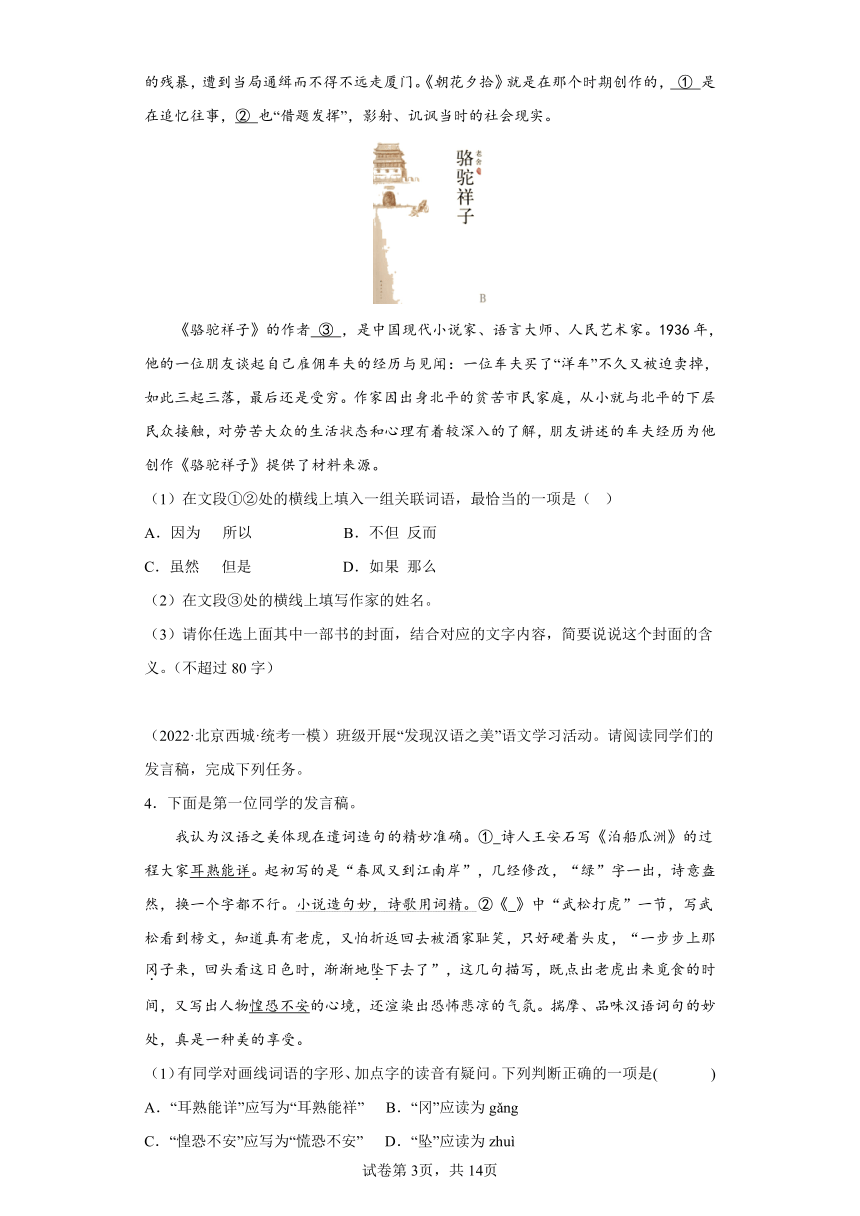 的残暴，遭到当局通缉而不得不远走厦门。《朝花夕拾》就是在那个时期创作的，①是在追忆往事，②也“借题发挥”，影射、讥讽当时的社会现实。

老舍
骆驼祥子

B

《骆驼祥子》的作者③，是中国现代小说家、语言大师、人民艺术家。1936年，他的一位朋友谈起自己雇佣车夫的经历与见闻：一位车夫买了“洋车”不久又被迫卖掉，如此三起三落，最后还是受穷。作家因出身北平的贫苦市民家庭，从小就与北平的下层民众接触，对劳苦大众的生活状态和心理有着较深入的了解，朋友讲述的车夫经历为他创作《骆驼祥子》提供了材料来源。

（1）在文段①②处的横线上填入一组关联词语，最恰当的一项是（ ）

A．因为 所以
B．不但 反而
C．虽然 但是
D．如果 那么

（2）在文段③处的横线上填写作家的姓名。

（3）请你任选上面其中一部书的封面，结合对应的文字内容，简要说说这个封面的含义。（不超过80字）

（2022·北京西城·统考一模）班级开展“发现汉语之美”语文学习活动。请阅读同学们的发言稿，完成下列任务。

4．下面是第一位同学的发言稿。

我认为汉语之美体现在遣词造句的精妙准确。①_诗人王安石写《泊船瓜洲》的过程大家耳熟能详。起初写的是“春风又到江南岸”，几经修改，“绿”字一出，诗意盎然，换一个字都不行。小说造句妙，诗歌用词精。②《_》中“武松打虎”一节，写武松看到榜文，知道真有老虎，又怕折返回去被酒家耻笑，只好硬着头皮，“一步步上那冈子来，回头看这日色时，渐渐地坠下去了”，这几句描写，既点出老虎出来觅食的时间，又写出人物惶恐不安的心境，还渲染出恐怖悲凉的气氛。揣摩、品味汉语词句的妙处，真是一种美的享受。

（1）有同学对画线词语的字形、加点字的读音有疑问。下列判断正确的一项是( )

A．“耳熟能详”应写为“耳熟能祥”
B．“冈”应读为 gǎng
C．“惶恐不安”应写为“慌恐不安”
D．“坠”应读为 zhuì

试卷第3页，共14页